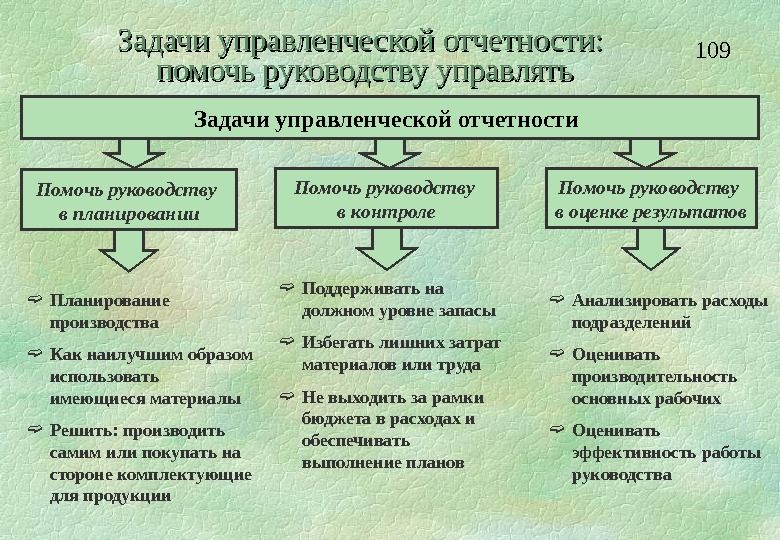 Задачи управленческой отчетности: помочь руководству управлять

109

Задачи управленческой отчетности

Помочь руководству в планировании

Помочь руководству в контроле

Помочь руководству в оценке результатов

Планирование производства

Как наилучшим образом использовать имеющиеся материалы

Решить: производить самим или покупать на стороне комплектующие для продукции

Поддерживать на должном уровне запасы

Избегать лишних затрат материалов или труда

Не выходить за рамки бюджета в расходах и обеспечивать выполнение планов

Анализировать расходы подразделений

Оценивать производительность основных рабочих

Оценивать эффективность работы руководства